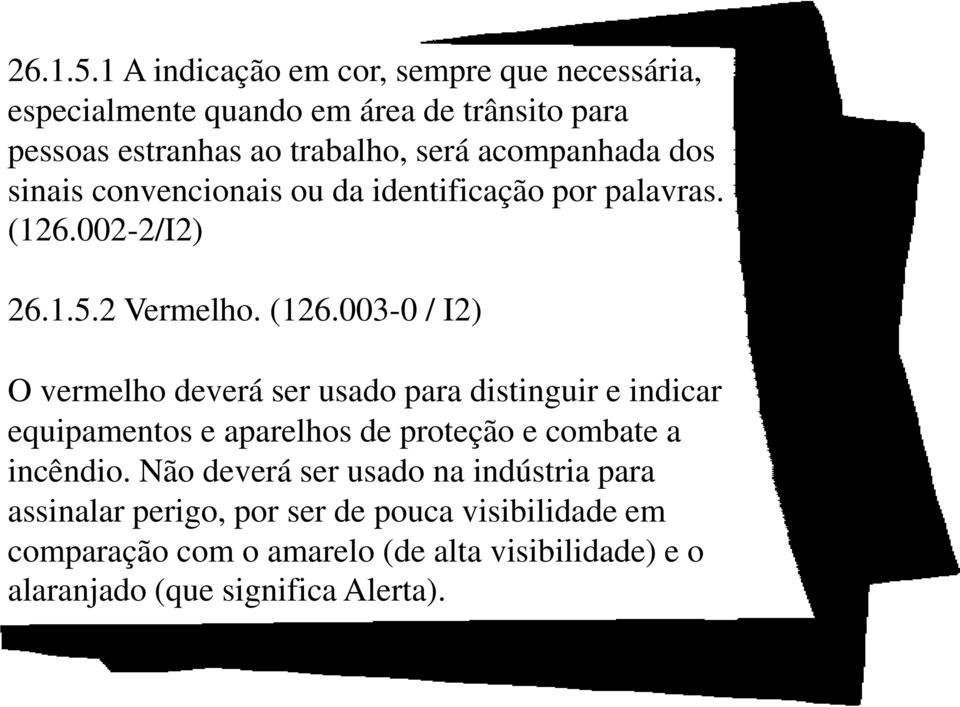 26.1.5.1 A indicação em cor, sempre que necessária, especialmente quando em área de trânsito para pessoas estranhas ao trabalho, será acompanhada dos sinais convencionais ou da identificação por palavras. (126.002-2/I2)

26.1.5.2 Vermelho. (126.003-0 / I2)

O vermelho deverá ser usado para distinguir e indicar equipamentos e aparelhos de proteção e combate a incêndio. Não deverá ser usado na indústria para assinalar perigo, por ser de pouca visibilidade em comparação com o amarelo (de alta visibilidade) e o alaranjado (que significa Alerta).